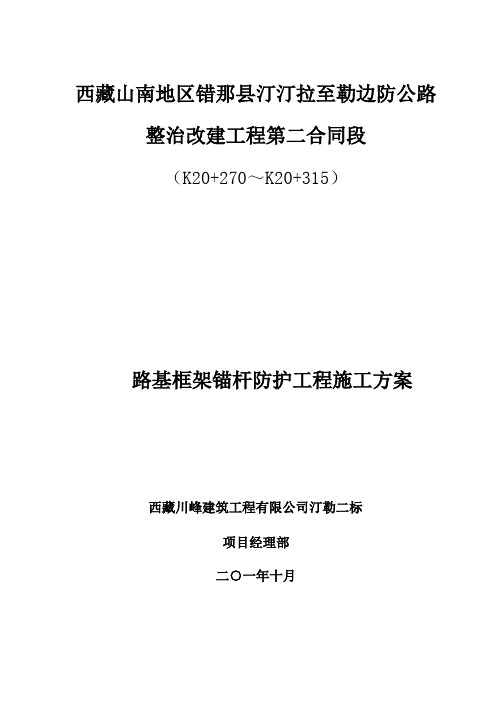 西藏山南地区错那县汀汀拉至勒边防公路

整治改建工程第二合同段

（K20+270～K20+315）

路基框架锚杆防护工程施工方案

西藏川峰建筑工程有限公司汀勒二标

项目经理部

二〇一年十月